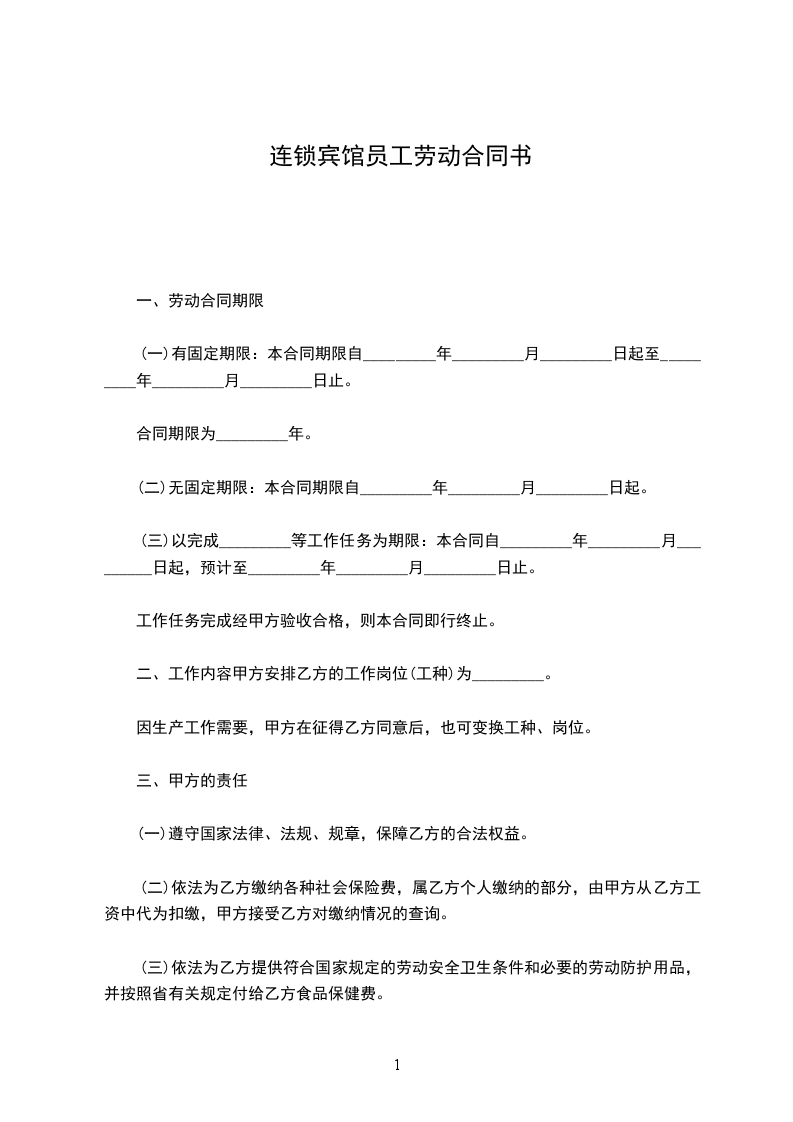 连锁宾馆员工劳动合同书

一、劳动合同期限

（一）有固定期限：本合同期限自_________年_________月_________日起至_________年_________月_________日止。

合同期限为_________年。

（二）无固定期限：本合同期限自_________年_________月_________日起。

（三）以完成_________等工作任务为期限：本合同自_________年_________月_________日起，预计至_________年_________月_________日止。

工作任务完成经甲方验收合格，则本合同即行终止。

二、工作内容甲方安排乙方的工作岗位（工种）为_________。

因生产工作需要，甲方在征得乙方同意后，也可变换工种、岗位。

三、甲方的责任

（一）遵守国家法律、法规、规章，保障乙方的合法权益。

（二）依法为乙方缴纳各种社会保险费，属乙方个人缴纳的部分，由甲方从乙方工资中代为扣缴，甲方接受乙方对缴纳情况的查询。

（三）依法为乙方提供符合国家规定的劳动安全卫生条件和必要的劳动防护用品，并按照省有关规定付给乙方食品保健费。

1